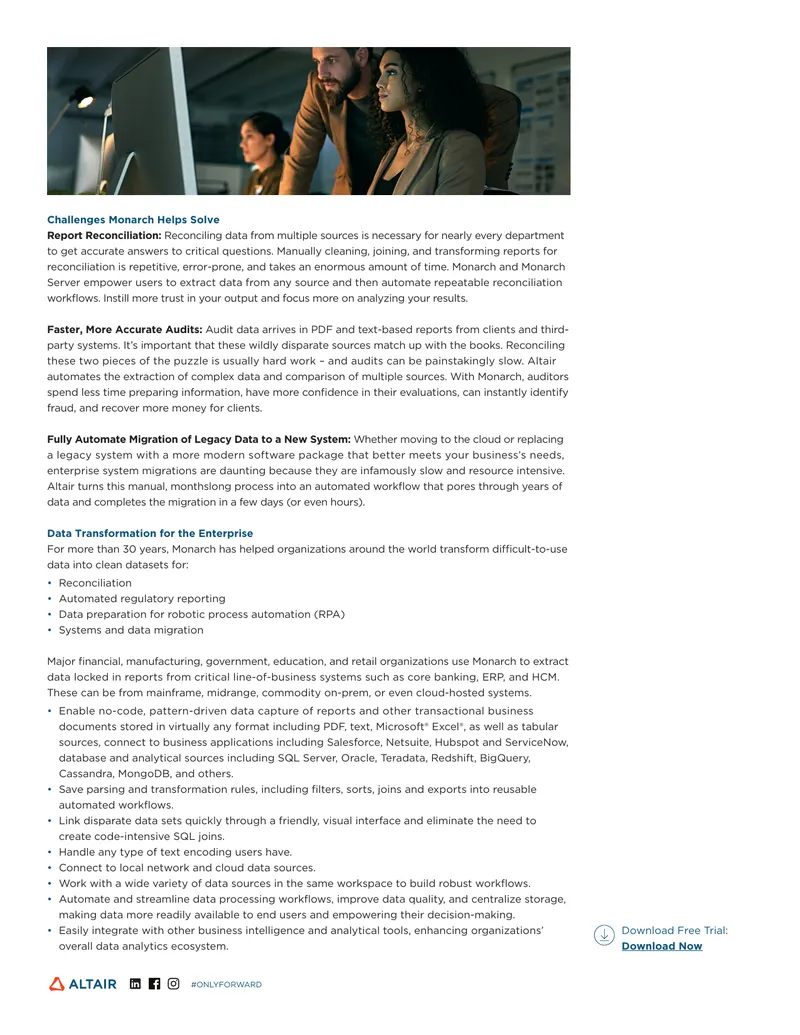 Challenges Monarch Helps Solve

Report Reconciliation: Reconciling data from multiple sources is necessary for nearly every department to get accurate answers to critical questions. Manually cleaning, joining, and transforming reports for reconciliation is repetitive, error-prone, and takes an enormous amount of time. Monarch and Monarch Server empower users to extract data from any source and then automate repeatable reconciliation workflows. Instill more trust in your output and focus more on analyzing your results.

Faster, More Accurate Audits: Audit data arrives in PDF and text-based reports from clients and third-party systems. It's important that these wildly disparate sources match up with the books. Reconciling these two pieces of the puzzle is usually hard work – and audits can be painstakingly slow. Altair automates the extraction of complex data and comparison of multiple sources. With Monarch, auditors spend less time preparing information, have more confidence in their evaluations, can instantly identify fraud, and recover more money for clients.

Fully Automate Migration of Legacy Data to a New System: Whether moving to the cloud or replacing a legacy system with a more modern software package that better meets your business's needs, enterprise system migrations are daunting because they are infamously slow and resource intensive. Altair turns this manual, monthslong process into an automated workflow that pores through years of data and completes the migration in a few days (or even hours).

Data Transformation for the Enterprise

For more than 30 years, Monarch has helped organizations around the world transform difficult-to-use data into clean datasets for:
• Reconciliation
• Automated regulatory reporting
• Data preparation for robotic process automation (RPA)
• Systems and data migration

Major financial, manufacturing, government, education, and retail organizations use Monarch to extract data locked in reports from critical line-of-business systems such as core banking, ERP, and HCM. These can be from mainframe, midrange, commodity on-prem, or even cloud-hosted systems.
• Enable no-code, pattern-driven data capture of reports and other transactional business documents stored in virtually any format including PDF, text, Microsoft® Excel®, as well as tabular sources, connect to business applications including Salesforce, Netsuite, Hubspot and ServiceNow, database and analytical sources including SQL Server, Oracle, Teradata, Redshift, BigQuery, Cassandra, MongoDB, and others.
• Save parsing and transformation rules, including filters, sorts, joins and exports into reusable automated workflows.
• Link disparate data sets quickly through a friendly, visual interface and eliminate the need to create code-intensive SQL joins.
• Handle any type of text encoding users have.
• Connect to local network and cloud data sources.
• Work with a wide variety of data sources in the same workspace to build robust workflows.
• Automate and streamline data processing workflows, improve data quality, and centralize storage, making data more readily available to end users and empowering their decision-making.
• Easily integrate with other business intelligence and analytical tools, enhancing organizations' overall data analytics ecosystem.

Download Free Trial:
Download Now

ALTAIR #ONLYFORWARD